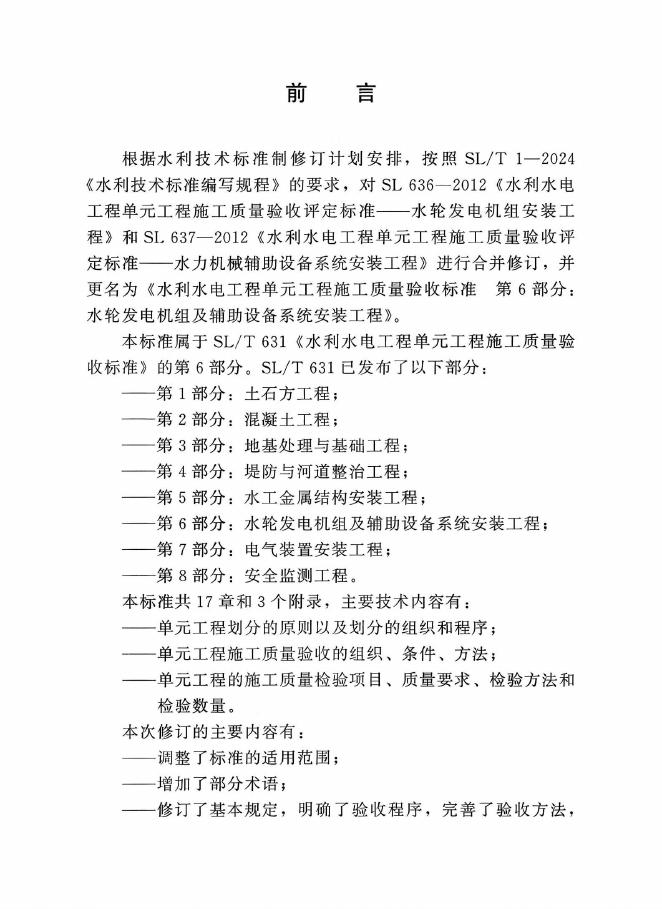 前　言

根据水利技术标准制修订计划安排，按照 SL/T 1—2024《水利技术标准编写规程》的要求，对 SL 636—2012《水利水电工程单元工程施工质量验收评定标准——水轮发电机组安装工程》和 SL 637—2012《水利水电工程单元工程施工质量验收评定标准——水力机械辅助设备系统安装工程》进行合并修订，并更名为《水利水电工程单元工程施工质量验收标准　第 6 部分：水轮发电机组及辅助设备系统安装工程》。

本标准属于 SL/T 631《水利水电工程单元工程施工质量验收标准》的第 6 部分。SL/T 631 已发布了以下部分：

——第 1 部分：土石方工程；

——第 2 部分：混凝土工程；

——第 3 部分：地基处理与基础工程；

——第 4 部分：堤防与河道整治工程；

——第 5 部分：水工金属结构安装工程；

——第 6 部分：水轮发电机组及辅助设备系统安装工程；

——第 7 部分：电气装置安装工程；

——第 8 部分：安全监测工程。

本标准共 17 章和 3 个附录，主要技术内容有：

——单元工程划分的原则以及划分的组织和程序；

——单元工程施工质量验收的组织、条件、方法；

——单元工程的施工质量检验项目、质量要求、检验方法和检验数量。

本次修订的主要内容有：

——调整了标准的适用范围；

——增加了部分术语；

——修订了基本规定，明确了验收程序，完善了验收方法，